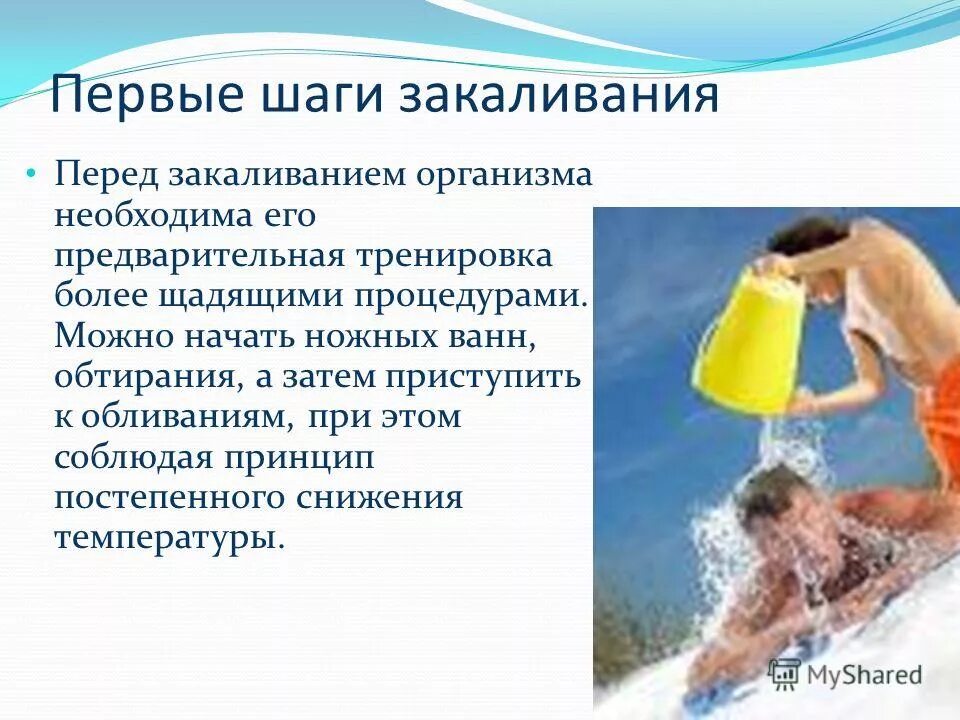 Первые шаги закаливания

• Перед закаливанием организма необходима его предварительная тренировка более щадящими процедурами. Можно начать ножных ванн, обтирания, а затем приступить к обливаниям, при этом соблюдая принцип постепенного снижения температуры.

MyShared